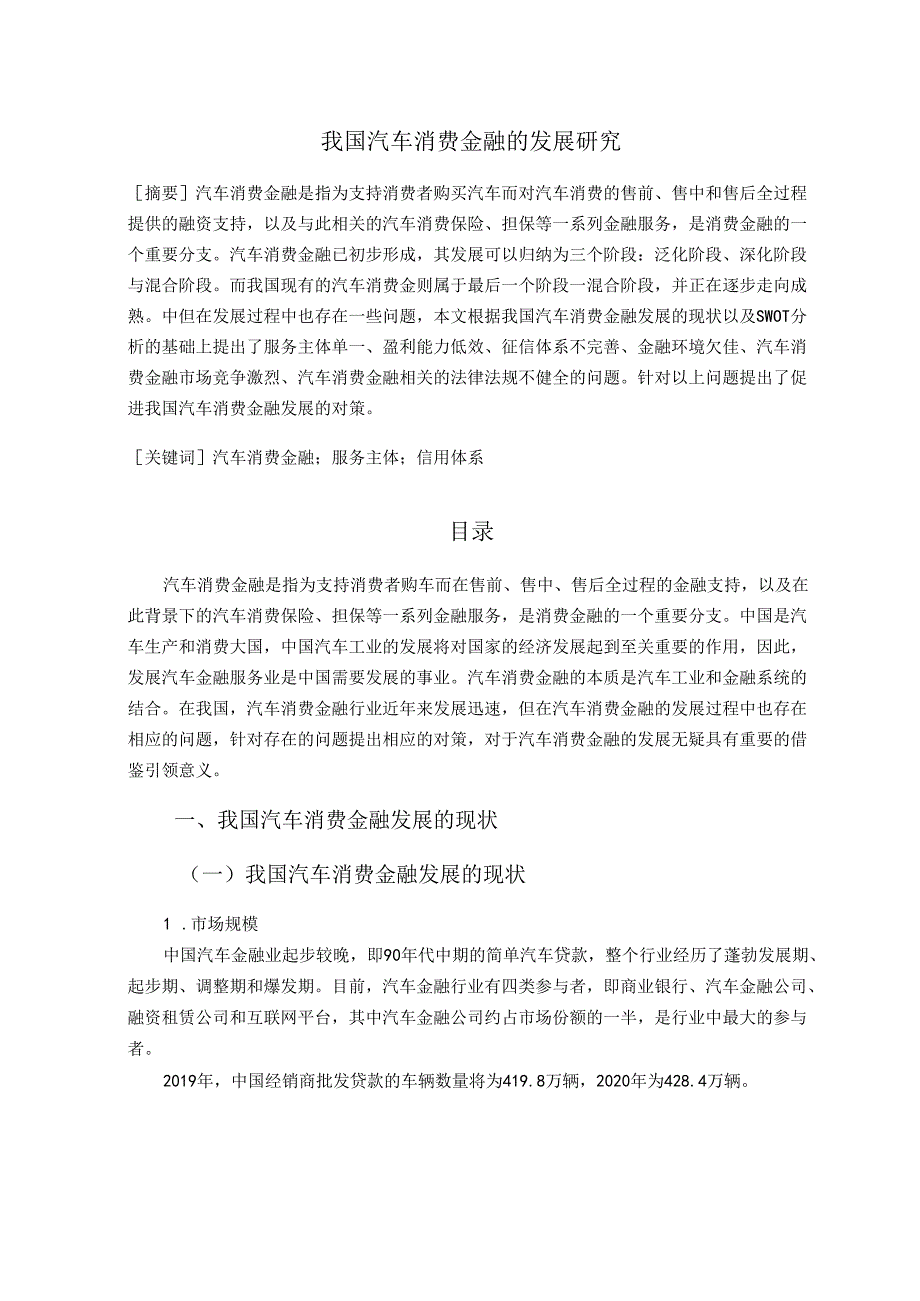 我国汽车消费金融的发展研究

［摘要］汽车消费金融是指为支持消费者购买汽车而对汽车消费的售前、售中和售后全过程提供的融资支持，以及与此相关的汽车消费保险、担保等一系列金融服务，是消费金融的一个重要分支。汽车消费金融已初步形成，其发展可以归纳为三个阶段：泛化阶段、深化阶段与混合阶段。而我国现有的汽车消费金则属于最后一个阶段一混合阶段，并正在逐步走向成熟。中但在发展过程中也存在一些问题，本文根据我国汽车消费金融发展的现状以及SWOT分析的基础上提出了服务主体单一、盈利能力低效、征信体系不完善、金融环境欠佳、汽车消费金融市场竞争激烈、汽车消费金融相关的法律法规不健全的问题。针对以上问题提出了促进我国汽车消费金融发展的对策。

［关键词］汽车消费金融；服务主体；信用体系

目录

汽车消费金融是指为支持消费者购车而在售前、售中、售后全过程的金融支持，以及在此背景下的汽车消费保险、担保等一系列金融服务，是消费金融的一个重要分支。中国是汽车生产和消费大国，中国汽车工业的发展将对国家的经济发展起到至关重要的作用，因此，发展汽车金融服务业是中国需要发展的事业。汽车消费金融的本质是汽车工业和金融系统的结合。在我国，汽车消费金融行业近年来发展迅速，但在汽车消费金融的发展过程中也存在相应的问题，针对存在的问题提出相应的对策，对于汽车消费金融的发展无疑具有重要的借鉴引领意义。

一、我国汽车消费金融发展的现状

（一）我国汽车消费金融发展的现状

1 .市场规模

中国汽车金融业起步较晚，即90年代中期的简单汽车贷款，整个行业经历了蓬勃发展期、起步期、调整期和爆发期。目前，汽车金融行业有四类参与者，即商业银行、汽车金融公司、融资租赁公司和互联网平台，其中汽车金融公司约占市场份额的一半，是行业中最大的参与者。

2019年，中国经销商批发贷款的车辆数量将为419.8万辆，2020年为428.4万辆。